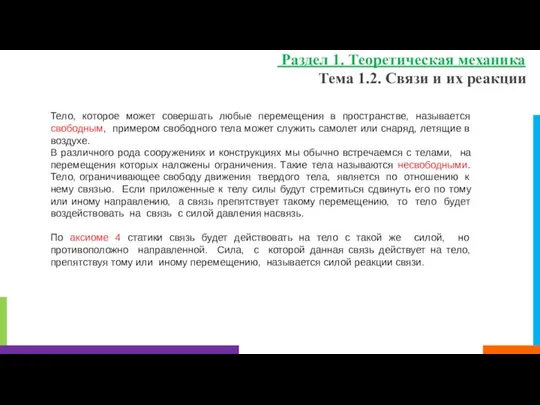 Раздел 1. Теоретическая механика
Тема 1.2. Связи и их реакции

Тело, которое может совершать любые перемещения в пространстве, называется свободным, примером свободного тела может служить самолет или снаряд, летящие в воздухе.
В различного рода сооружениях и конструкциях мы обычно встречаемся с телами, на перемещения которых наложены ограничения. Такие тела называются несвободными. Тело, ограничивающее свободу движения твердого тела, является по отношению к нему связью. Если приложенные к телу силы будут стремиться сдвинуть его по тому или иному направлению, а связь препятствует такому перемещению, то тело будет воздействовать на связь с силой давления насвязь.

По аксиоме 4 статики связь будет действовать на тело с такой же силой, но противоположно направленной. Сила, с которой данная связь действует на тело, препятствуя тому или иному перемещению, называется силой реакции связи.